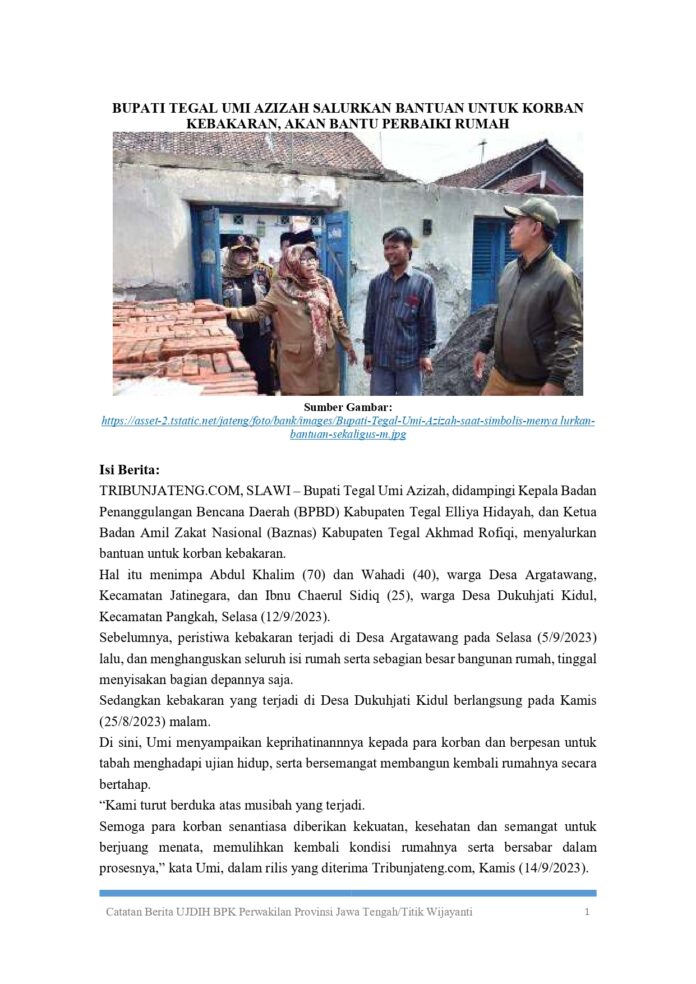 BUPATI TEGAL UMI AZIZAH SALURKAN BANTUAN UNTUK KORBAN KEBAKARAN, AKAN BANTU PERBAIKI RUMAH

Sumber Gambar:
https://asset-2.tstatic.net/jateng/foto/bank/images/Bupati-Tegal-Umi-Azizah-saat-simbolis-menya lurkan-bantuan-sekaligus-m.jpg

Isi Berita:
TRIBUNJATENG.COM, SLAWI – Bupati Tegal Umi Azizah, didampingi Kepala Badan Penanggulangan Bencana Daerah (BPBD) Kabupaten Tegal Elliya Hidayah, dan Ketua Badan Amil Zakat Nasional (Baznas) Kabupaten Tegal Akhmad Rofiqi, menyalurkan bantuan untuk korban kebakaran.
Hal itu menimpa Abdul Khalim (70) dan Wahadi (40), warga Desa Argatawang, Kecamatan Jatinegara, dan Ibnu Chaerul Sidiq (25), warga Desa Dukuhjati Kidul, Kecamatan Pangkah, Selasa (12/9/2023).
Sebelumnya, peristiwa kebakaran terjadi di Desa Argatawang pada Selasa (5/9/2023) lalu, dan menghanguskan seluruh isi rumah serta sebagian besar bangunan rumah, tinggal menyisakan bagian depannya saja.
Sedangkan kebakaran yang terjadi di Desa Dukuhjati Kidul berlangsung pada Kamis (25/8/2023) malam.
Di sini, Umi menyampaikan keprihatinannnya kepada para korban dan berpesan untuk tabah menghadapi ujian hidup, serta bersemangat membangun kembali rumahnya secara bertahap.
“Kami turut berduka atas musibah yang terjadi.
Semoga para korban senantiasa diberikan kekuatan, kesehatan dan semangat untuk berjuang menata, memulihkan kembali kondisi rumahnya serta bersabar dalam prosesnya,” kata Umi, dalam rilis yang diterima Tribunjateng.com, Kamis (14/9/2023).

Catatan Berita UJDIH BPK Perwakilan Provinsi Jawa Tengah/Titik Wijayanti 1